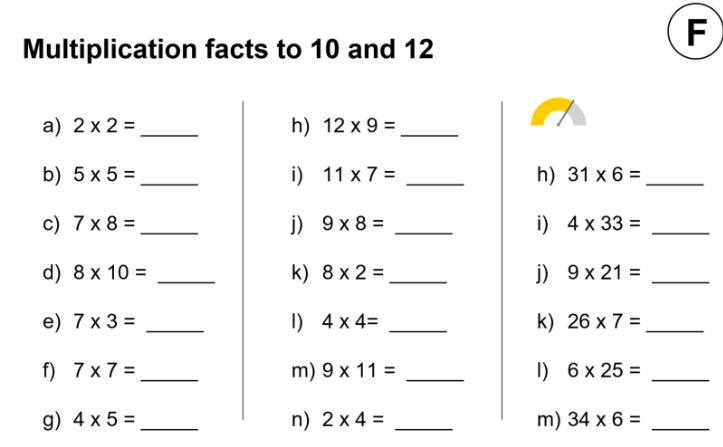 Multiplication facts to 10 and 12

F

a) 2 x 2 = ____

b) 5 x 5 = ____

c) 7 x 8 = ____

d) 8 x 10 = ____

e) 7 x 3 = ____

f) 7 x 7 = ____

g) 4 x 5 = ____

h) 12 x 9 = ____

i) 11 x 7 = ____

j) 9 x 8 = ____

k) 8 x 2 = ____

l) 4 x 4= ____

m) 9 x 11 = ____

n) 2 x 4 = ____

h) 31 x 6 = ____

i) 4 x 33 = ____

j) 9 x 21 = ____

k) 26 x 7 = ____

l) 6 x 25 = ____

m) 34 x 6 = ____